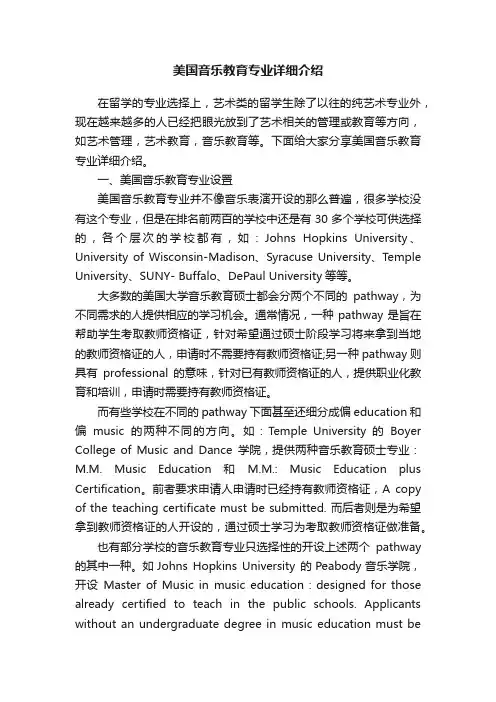 美国音乐教育专业详细介绍

在留学的专业选择上，艺术类的留学生除了以往的纯艺术专业外，现在越来越多的人已经把眼光放到了艺术相关的管理或教育等方向，如艺术管理，艺术教育，音乐教育等。下面给大家分享美国音乐教育专业详细介绍。

一、美国音乐教育专业设置

美国音乐教育专业并不像音乐表演开设的那么普遍，很多学校没有这个专业，但是在排名前两百的学校中还是有 30 多个学校可供选择的，各个层次的学校都有，如：Johns Hopkins University、University of Wisconsin-Madison、Syracuse University、Temple University、SUNY- Buffalo、DePaul University 等等。

大多数的美国大学音乐教育硕士都会分两个不同的 pathway，为不同需求的人提供相应的学习机会。通常情况，一种 pathway 是旨在帮助学生考取教师资格证，针对希望通过硕士阶段学习将来拿到当地的教师资格证的人，申请时不需要持有教师资格证;另一种 pathway 则具有 professional 的意味，针对已有教师资格证的人，提供职业化教育和培训，申请时需要持有教师资格证。

而有些学校在不同的 pathway 下面甚至还细分成偏 education 和偏 music 的两种不同的方向。如：Temple University 的 Boyer College of Music and Dance 学院，提供两种音乐教育硕士专业：M.M. Music Education 和 M.M.: Music Education plus Certification。前者要求申请人申请时已经持有教师资格证，A copy of the teaching certificate must be submitted. 而后者则是为希望拿到教师资格证的人开设的，通过硕士学习为考取教师资格证做准备。

也有部分学校的音乐教育专业只选择性的开设上述两个 pathway 的其中一种。如 Johns Hopkins University 的 Peabody 音乐学院，开设 Master of Music in music education：designed for those already certified to teach in the public schools. Applicants without an undergraduate degree in music education must be